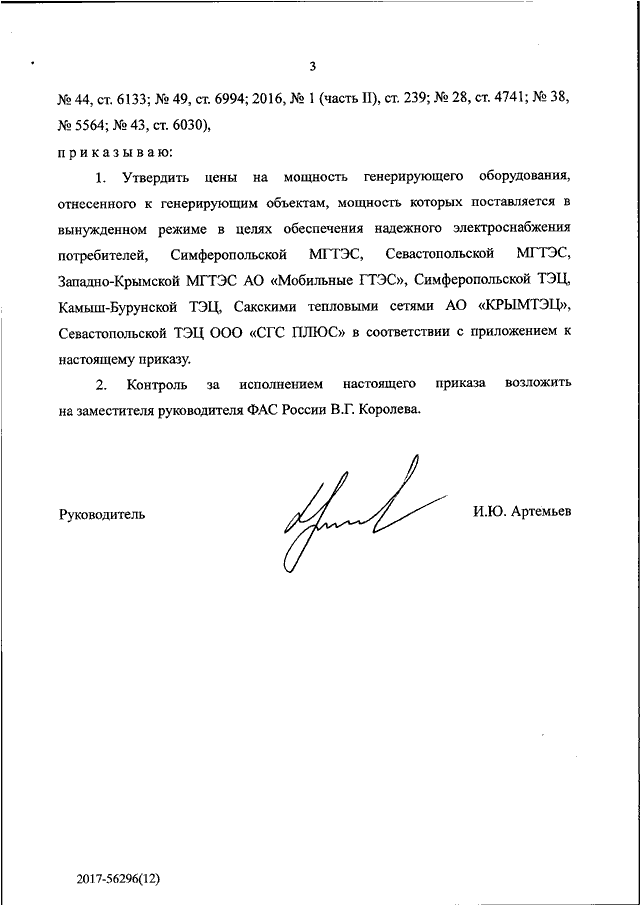 3

№ 44, ст. 6133; № 49, ст. 6994; 2016, № 1 (часть II), ст. 239; № 28, ст. 4741; № 38, № 5564; № 43, ст. 6030),

п р и к а з ы в а ю:

1. Утвердить цены на мощность генерирующего оборудования, отнесенного к генерирующим объектам, мощность которых поставляется в вынужденном режиме в целях обеспечения надежного электроснабжения потребителей, Симферопольской МГТЭС, Севастопольской МГТЭС, Западно-Крымской МГТЭС АО «Мобильные ГТЭС», Симферопольской ТЭЦ, Камыш-Бурунской ТЭЦ, Сакскими тепловыми сетями АО «КРЫМТЭЦ», Севастопольской ТЭЦ ООО «СГС ПЛЮС» в соответствии с приложением к настоящему приказу.

2. Контроль за исполнением настоящего приказа возложить на заместителя руководителя ФАС России В.Г. Королева.

Руководитель И.Ю. Артемьев

2017-56296(12)